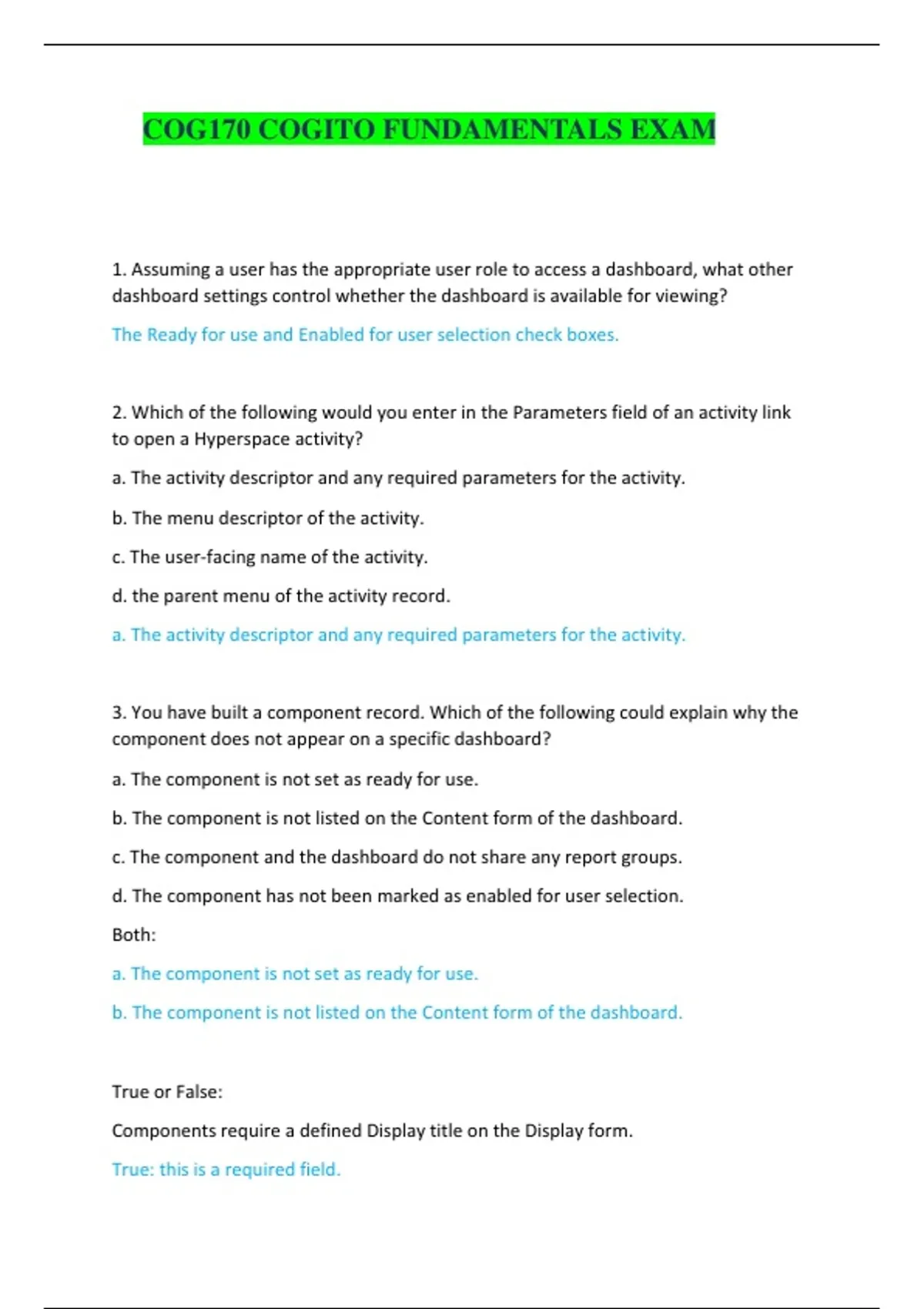 COG170 COGITO FUNDAMENTALS EXAM

1. Assuming a user has the appropriate user role to access a dashboard, what other dashboard settings control whether the dashboard is available for viewing?

The Ready for use and Enabled for user selection check boxes.

2. Which of the following would you enter in the Parameters field of an activity link to open a Hyperspace activity?

a. The activity descriptor and any required parameters for the activity.

b. The menu descriptor of the activity.

c. The user-facing name of the activity.

d. the parent menu of the activity record.

a. The activity descriptor and any required parameters for the activity.

3. You have built a component record. Which of the following could explain why the component does not appear on a specific dashboard?

a. The component is not set as ready for use.

b. The component is not listed on the Content form of the dashboard.

c. The component and the dashboard do not share any report groups.

d. The component has not been marked as enabled for user selection.

Both:

a. The component is not set as ready for use.

b. The component is not listed on the Content form of the dashboard.

True or False:

Components require a defined Display title on the Display form.

True: this is a required field.